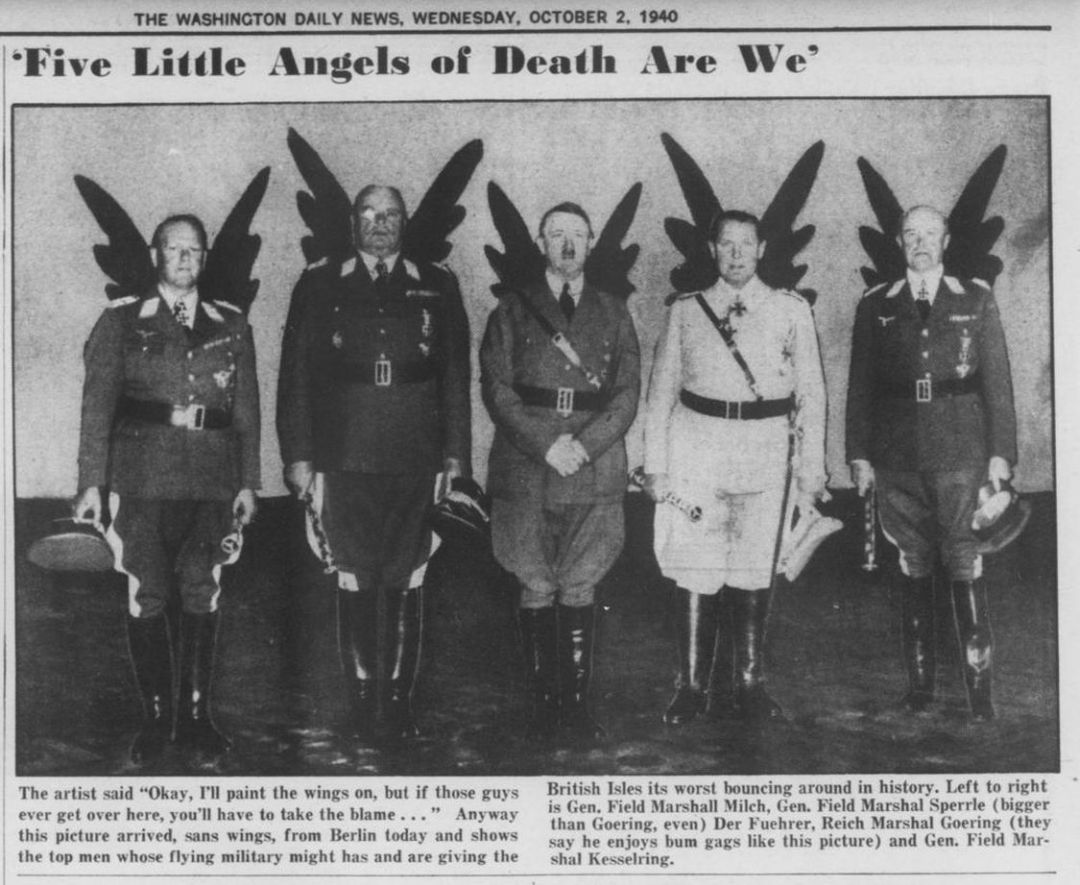 THE WASHINGTON DAILY NEWS, WEDNESDAY, OCTOBER 2, 1940

'Five Little Angels of Death Are We'

The artist said "Okay, I'll paint the wings on, but if those guys ever get over here, you'll have to take the blame . . ." Anyway this picture arrived, sans wings, from Berlin today and shows the top men whose flying military might has and are giving the British Isles its worst bouncing around in history. Left to right is Gen. Field Marshall Milch, Gen. Field Marshal Sperrle (bigger than Goering, even) Der Fuehrer, Reich Marshal Goering (they say he enjoys bum gags like this picture) and Gen. Field Marshal Kesselring.